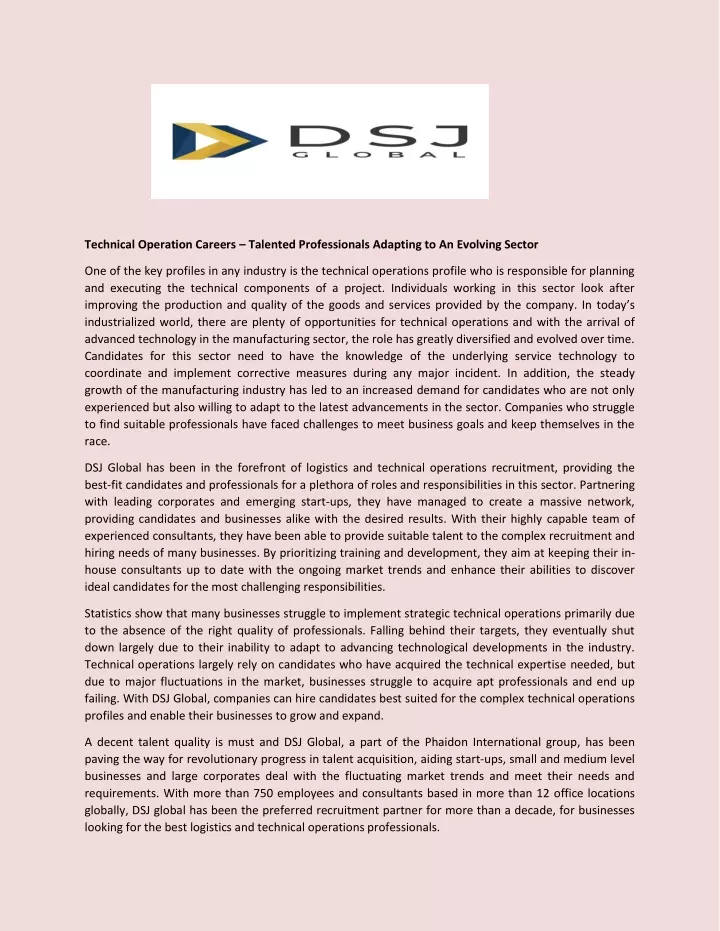 DSJ
GLOBAL

Technical Operation Careers – Talented Professionals Adapting to An Evolving Sector

One of the key profiles in any industry is the technical operations profile who is responsible for planning and executing the technical components of a project. Individuals working in this sector look after improving the production and quality of the goods and services provided by the company. In today's industrialized world, there are plenty of opportunities for technical operations and with the arrival of advanced technology in the manufacturing sector, the role has greatly diversified and evolved over time. Candidates for this sector need to have the knowledge of the underlying service technology to coordinate and implement corrective measures during any major incident. In addition, the steady growth of the manufacturing industry has led to an increased demand for candidates who are not only experienced but also willing to adapt to the latest advancements in the sector. Companies who struggle to find suitable professionals have faced challenges to meet business goals and keep themselves in the race.

DSJ Global has been in the forefront of logistics and technical operations recruitment, providing the best-fit candidates and professionals for a plethora of roles and responsibilities in this sector. Partnering with leading corporates and emerging start-ups, they have managed to create a massive network, providing candidates and businesses alike with the desired results. With their highly capable team of experienced consultants, they have been able to provide suitable talent to the complex recruitment and hiring needs of many businesses. By prioritizing training and development, they aim at keeping their in-house consultants up to date with the ongoing market trends and enhance their abilities to discover ideal candidates for the most challenging responsibilities.

Statistics show that many businesses struggle to implement strategic technical operations primarily due to the absence of the right quality of professionals. Falling behind their targets, they eventually shut down largely due to their inability to adapt to advancing technological developments in the industry. Technical operations largely rely on candidates who have acquired the technical expertise needed, but due to major fluctuations in the market, businesses struggle to acquire apt professionals and end up failing. With DSJ Global, companies can hire candidates best suited for the complex technical operations profiles and enable their businesses to grow and expand.

A decent talent quality is must and DSJ Global, a part of the Phaidon International group, has been paving the way for revolutionary progress in talent acquisition, aiding start-ups, small and medium level businesses and large corporates deal with the fluctuating market trends and meet their needs and requirements. With more than 750 employees and consultants based in more than 12 office locations globally, DSJ global has been the preferred recruitment partner for more than a decade, for businesses looking for the best logistics and technical operations professionals.